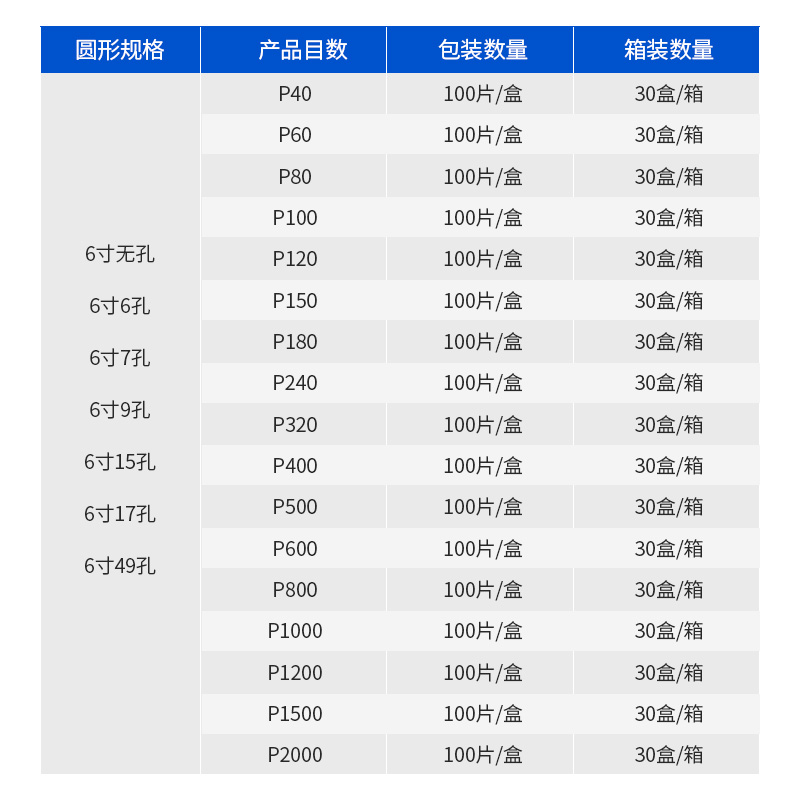 | 圆形规格 | 产品目数 | 包装数量 | 箱装数量 |
|---|---|---|---|
| 6寸无孔 6寸6孔 6寸7孔 6寸9孔 6寸15孔 6寸17孔 6寸49孔 | P40 | 100片/盒 | 30盒/箱 |
| | P60 | 100片/盒 | 30盒/箱 |
| | P80 | 100片/盒 | 30盒/箱 |
| | P100 | 100片/盒 | 30盒/箱 |
| | P120 | 100片/盒 | 30盒/箱 |
| | P150 | 100片/盒 | 30盒/箱 |
| | P180 | 100片/盒 | 30盒/箱 |
| | P240 | 100片/盒 | 30盒/箱 |
| | P320 | 100片/盒 | 30盒/箱 |
| | P400 | 100片/盒 | 30盒/箱 |
| | P500 | 100片/盒 | 30盒/箱 |
| | P600 | 100片/盒 | 30盒/箱 |
| | P800 | 100片/盒 | 30盒/箱 |
| | P1000 | 100片/盒 | 30盒/箱 |
| | P1200 | 100片/盒 | 30盒/箱 |
| | P1500 | 100片/盒 | 30盒/箱 |
| | P2000 | 100片/盒 | 30盒/箱 |